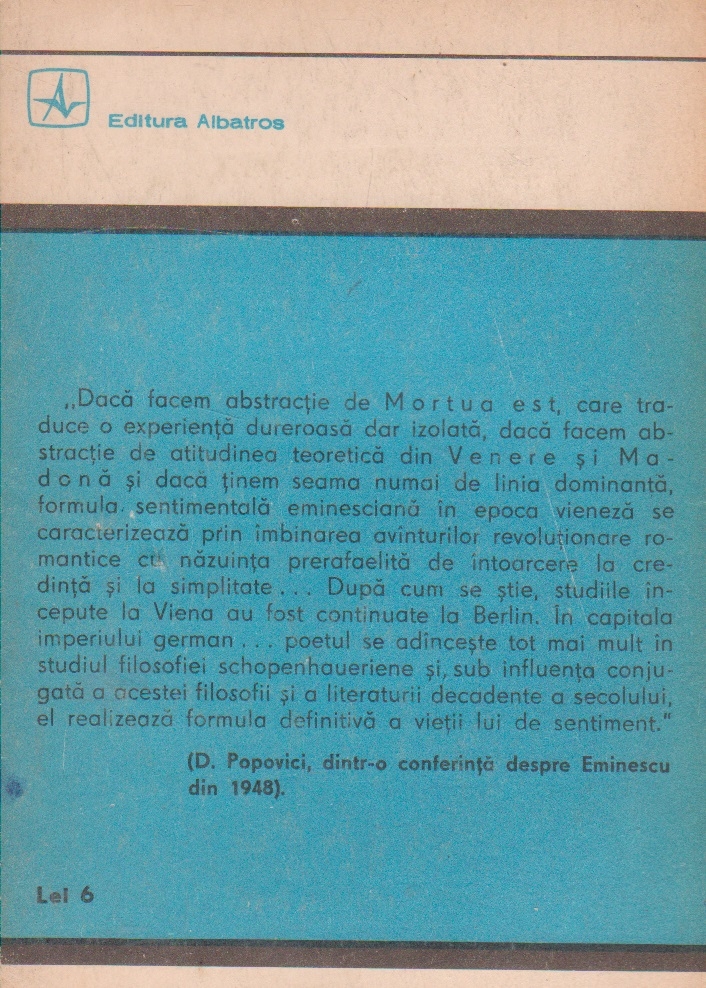 Editura Albatros

„Dacă facem abstracție de Mortua est, care traduce o experiență dureroasă dar izolată, dacă facem abstracție de atitudinea teoretică din Venere și Madonă și dacă ținem seama numai de linia dominantă, formula sentimentală eminesciană în epoca vieneză se caracterizează prin îmbinarea avînturilor revoluționare romantice cu năzuința prerafaelită de întoarcere la credință și la simplitate... După cum se știe, studiile începute la Viena au fost continuate la Berlin. În capitala imperiului german... poetul se adîncește tot mai mult în studiul filosofiei schopenhaueriene și, sub influența conjugată a acestei filosofii și a literaturii decadente a secolului, el realizează formula definitivă a vieții lui de sentiment."

(D. Popovici, dintr-o conferință despre Eminescu din 1948).

Lei 6